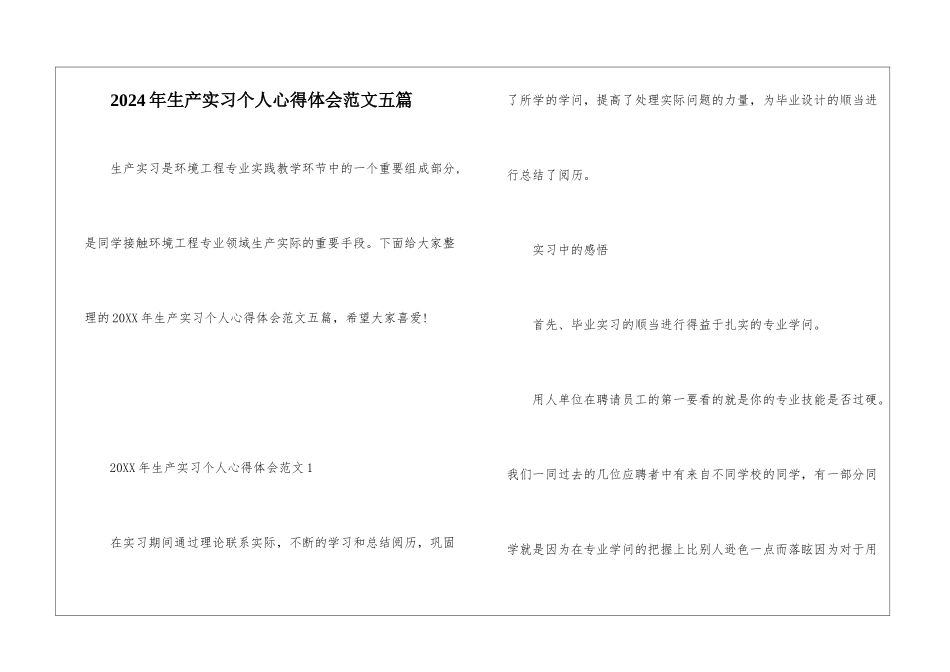 2024年生产实习个人心得体会范文五篇

生产实习是环境工程专业实践教学环节中的一个重要组成部分，是同学接触环境工程专业领域生产实际的重要手段。下面给大家整理的20XX年生产实习个人心得体会范文五篇，希望大家喜爱!

20XX年生产实习个人心得体会范文1

在实习期间通过理论联系实际，不断的学习和总结阅历，巩固了所学的学问，提高了处理实际问题的力量，为毕业设计的顺当进行总结了阅历。

实习中的感悟

首先、毕业实习的顺当进行得益于扎实的专业学问。

用人单位在聘请员工的第一要看的就是你的专业技能是否过硬。我们一同过去的几位应聘者中有来自不同学校的同学，有一部分同学就是因为在专业学问的把握上比别人逊色一点而落眩因为对于用